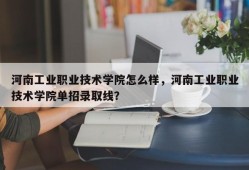 河南工业职业技术学院怎么样，河南工业职业技术学院单招录取线?